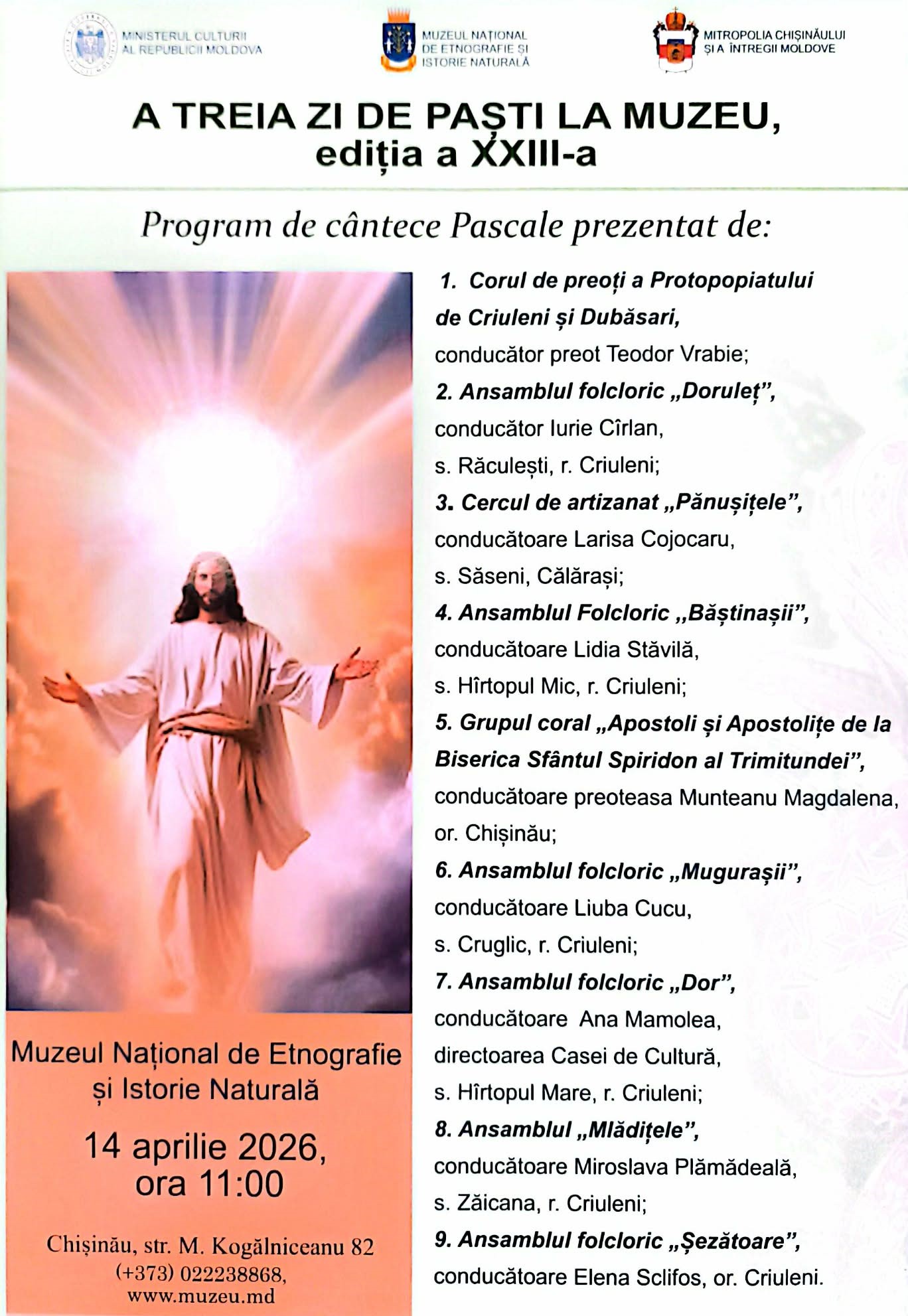 MINISTERUL CULTURII
AL REPUBLICII MOLDOVA

MUZEUL NAȚIONAL
DE ETNOGRAFIE ȘI
ISTORIE NATURALĂ

MITROPOLIA CHIȘINĂULUI
ȘI A ÎNTREGII MOLDOVE

A TREIA ZI DE PAȘTI LA MUZEU,
ediția a XXIII-a

Program de cântece Pascale prezentat de:

1. Corul de preoți a Protopopiatului de Criuleni și Dubăsari,
conducător preot Teodor Vrabie;
2. Ansamblul folcloric „Doruleț",
conducător Iurie Cîrlan,
s. Răculești, r. Criuleni;
3. Cercul de artizanat „Pănușițele",
conducătoare Larisa Cojocaru,
s. Săseni, Călărași;
4. Ansamblul Folcloric „Băștinașii",
conducătoare Lidia Stăvilă,
s. Hîrtopul Mic, r. Criuleni;
5. Grupul coral „Apostoli și Apostolițe de la Biserica Sfântul Spiridon al Trimitundei",
conducătoare preoteasa Munteanu Magdalena,
or. Chișinău;
6. Ansamblul folcloric „Mugurașii",
conducătoare Liuba Cucu,
s. Cruglic, r. Criuleni;
7. Ansamblul folcloric „Dor",
conducătoare Ana Mamolea,
directoarea Casei de Cultură,
s. Hîrtopul Mare, r. Criuleni;
8. Ansamblul „Mlădițele",
conducătoare Miroslava Plămădeală,
s. Zăicana, r. Criuleni;
9. Ansamblul folcloric „Șezătoare",
conducătoare Elena Sclifos, or. Criuleni.

Muzeul Național de Etnografie
și Istorie Naturală

14 aprilie 2026,
ora 11:00

Chișinău, str. M. Kogălniceanu 82
(+373) 022238868,
www.muzeu.md